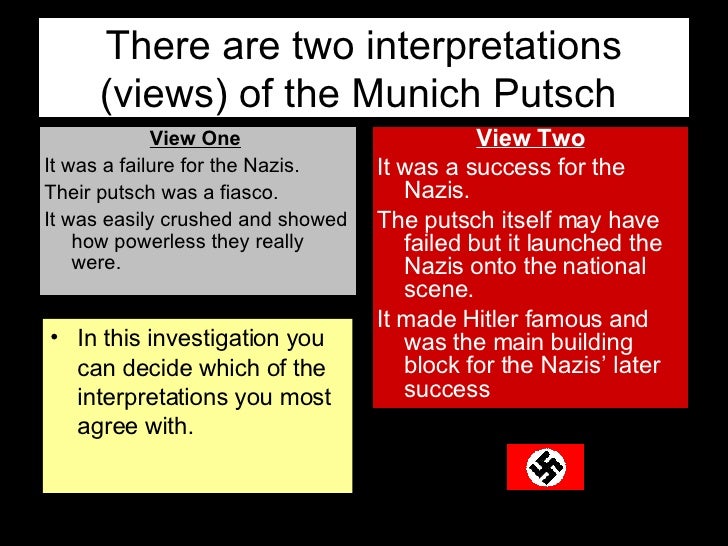 There are two interpretations (views) of the Munich Putsch

View One

It was a failure for the Nazis.

Their putsch was a fiasco.

It was easily crushed and showed how powerless they really were.

• In this investigation you can decide which of the interpretations you most agree with.

View Two

It was a success for the Nazis.

The putsch itself may have failed but it launched the Nazis onto the national scene.

It made Hitler famous and was the main building block for the Nazis' later success